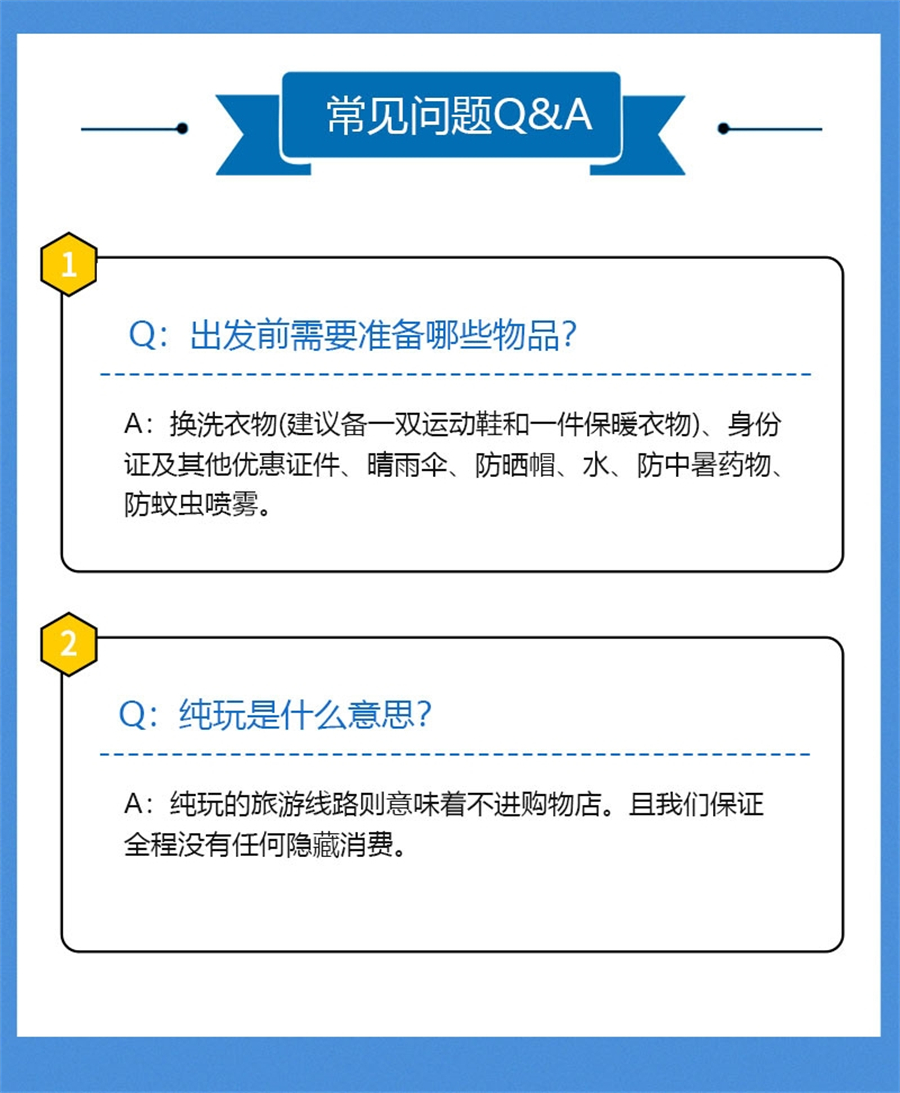 常见问题Q&A

1

Q：出发前需要准备哪些物品？

A：换洗衣物(建议备一双运动鞋和一件保暖衣物)、身份证及其他优惠证件、晴雨伞、防晒帽、水、防中暑药物、防蚊虫喷雾。

2

Q：纯玩是什么意思？

A：纯玩的旅游线路则意味着不进购物店。且我们保证全程没有任何隐藏消费。